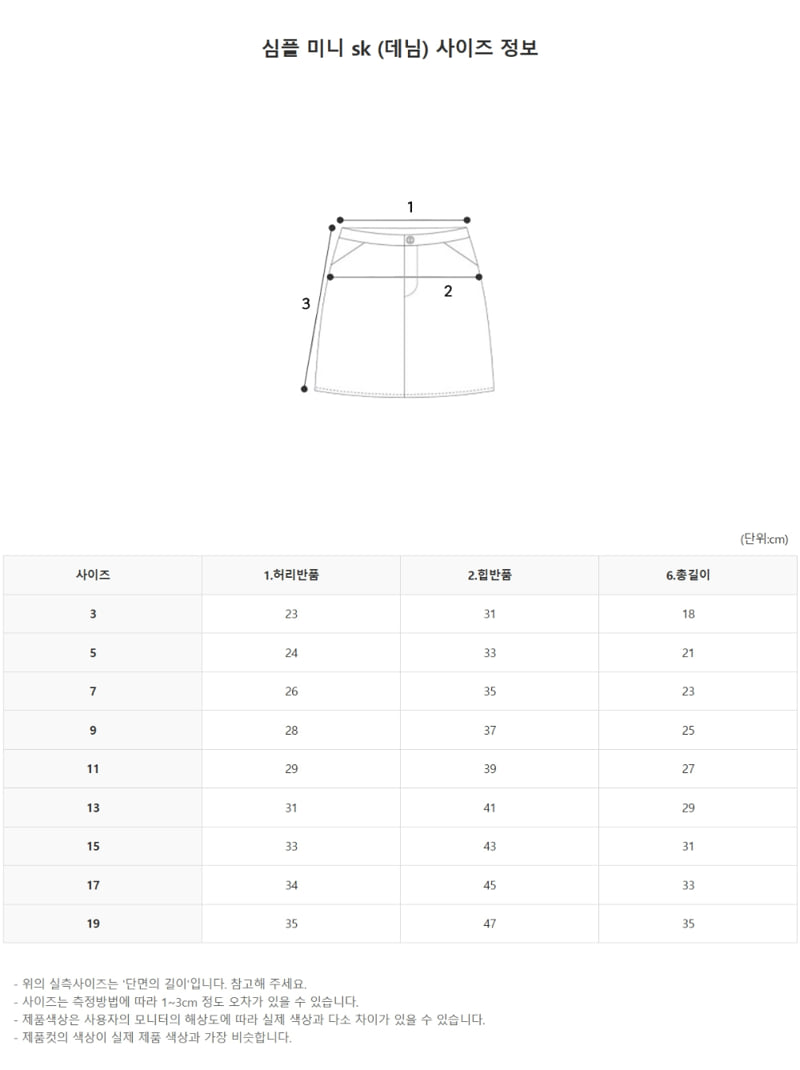 심플 미니 sk (데님) 사이즈 정보

1
2
3

(단위:cm)

| 사이즈 | 1.허리반품 | 2.힙반품 | 6.총길이 |
|---|---|---|---|
| 3 | 23 | 31 | 18 |
| 5 | 24 | 33 | 21 |
| 7 | 26 | 35 | 23 |
| 9 | 28 | 37 | 25 |
| 11 | 29 | 39 | 27 |
| 13 | 31 | 41 | 29 |
| 15 | 33 | 43 | 31 |
| 17 | 34 | 45 | 33 |
| 19 | 35 | 47 | 35 |

- 위의 실측사이즈는 '단면의 길이'입니다. 참고해 주세요.
- 사이즈는 측정방법에 따라 1~3cm 정도 오차가 있을 수 있습니다.
- 제품색상은 사용자의 모니터의 해상도에 따라 실제 색상과 다소 차이가 있을 수 있습니다.
- 제품컷의 색상이 실제 제품 색상과 가장 비슷합니다.